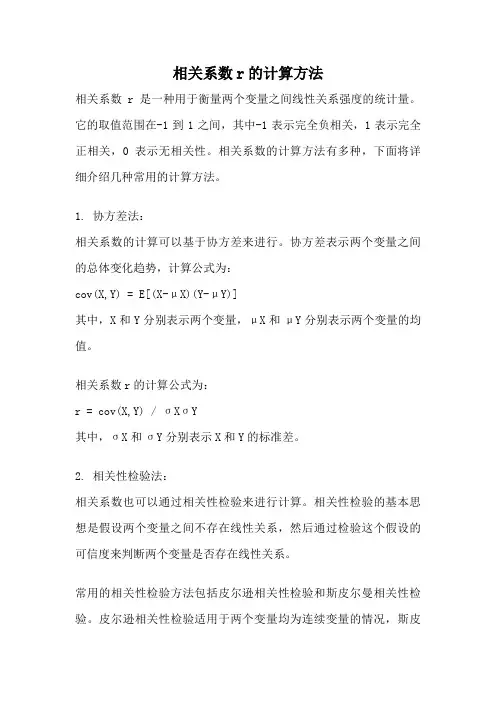 相关系数 r 的计算方法

相关系数 r 是一种用于衡量两个变量之间线性关系强度的统计量。它的取值范围在-1 到 1 之间，其中-1 表示完全负相关，1 表示完全正相关，0 表示无相关性。相关系数的计算方法有多种，下面将详细介绍几种常用的计算方法。

1. 协方差法：
相关系数的计算可以基于协方差来进行。协方差表示两个变量之间的总体变化趋势，计算公式为：
cov(X,Y) = E[(X-μX)(Y-μY)]
其中，X 和 Y 分别表示两个变量，μX 和 μY 分别表示两个变量的均值。

相关系数 r 的计算公式为：
r = cov(X,Y) / σXσY
其中，σX 和 σY 分别表示 X 和 Y 的标准差。

2. 相关性检验法：
相关系数也可以通过相关性检验来进行计算。相关性检验的基本思想是假设两个变量之间不存在线性关系，然后通过检验这个假设的可信度来判断两个变量是否存在线性关系。

常用的相关性检验方法包括皮尔逊相关性检验和斯皮尔曼相关性检验。皮尔逊相关性检验适用于两个变量均为连续变量的情况，斯皮